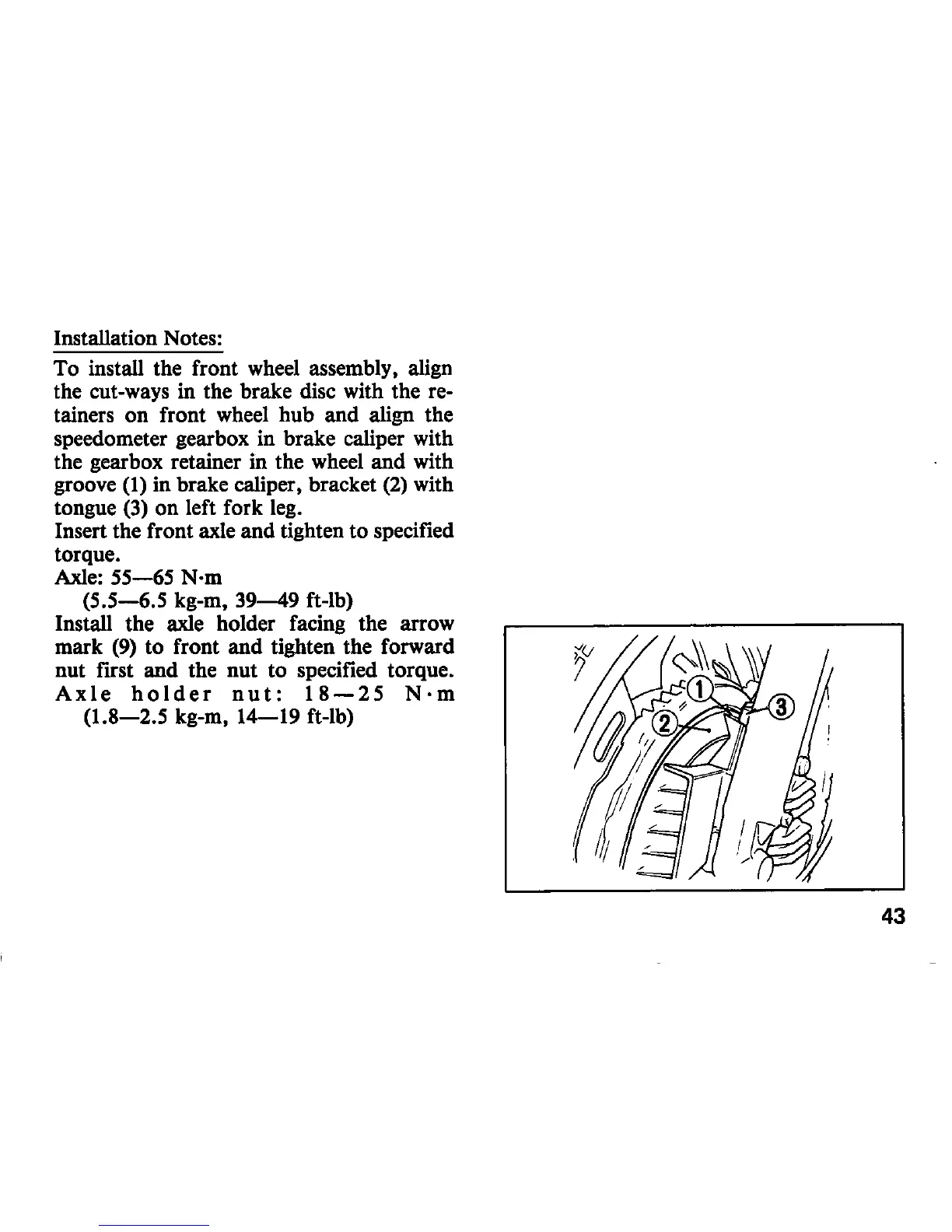 Installation Notes:

To install the front wheel assembly, align the cut-ways in the brake disc with the retainers on front wheel hub and align the speedometer gearbox in brake caliper with the gearbox retainer in the wheel and with groove (1) in brake caliper, bracket (2) with tongue (3) on left fork leg.
Insert the front axle and tighten to specified torque.
Axle: 55—65 N·m
(5.5—6.5 kg-m, 39—49 ft-lb)
Install the axle holder facing the arrow mark (9) to front and tighten the forward nut first and the nut to specified torque.
Axle holder nut: 18—25 N·m
(1.8—2.5 kg-m, 14—19 ft-lb)

1
2
3

43